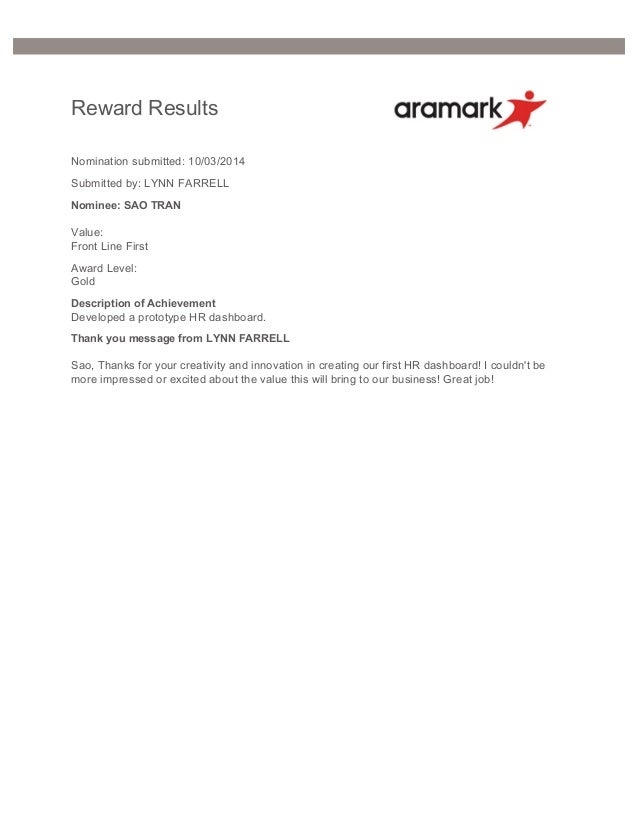 Reward Results

aramark

Nomination submitted: 10/03/2014

Submitted by: LYNN FARRELL

Nominee: SAO TRAN

Value:
Front Line First

Award Level:
Gold

Description of Achievement
Developed a prototype HR dashboard.

Thank you message from LYNN FARRELL

Sao, Thanks for your creativity and innovation in creating our first HR dashboard! I couldn't be more impressed or excited about the value this will bring to our business! Great job!